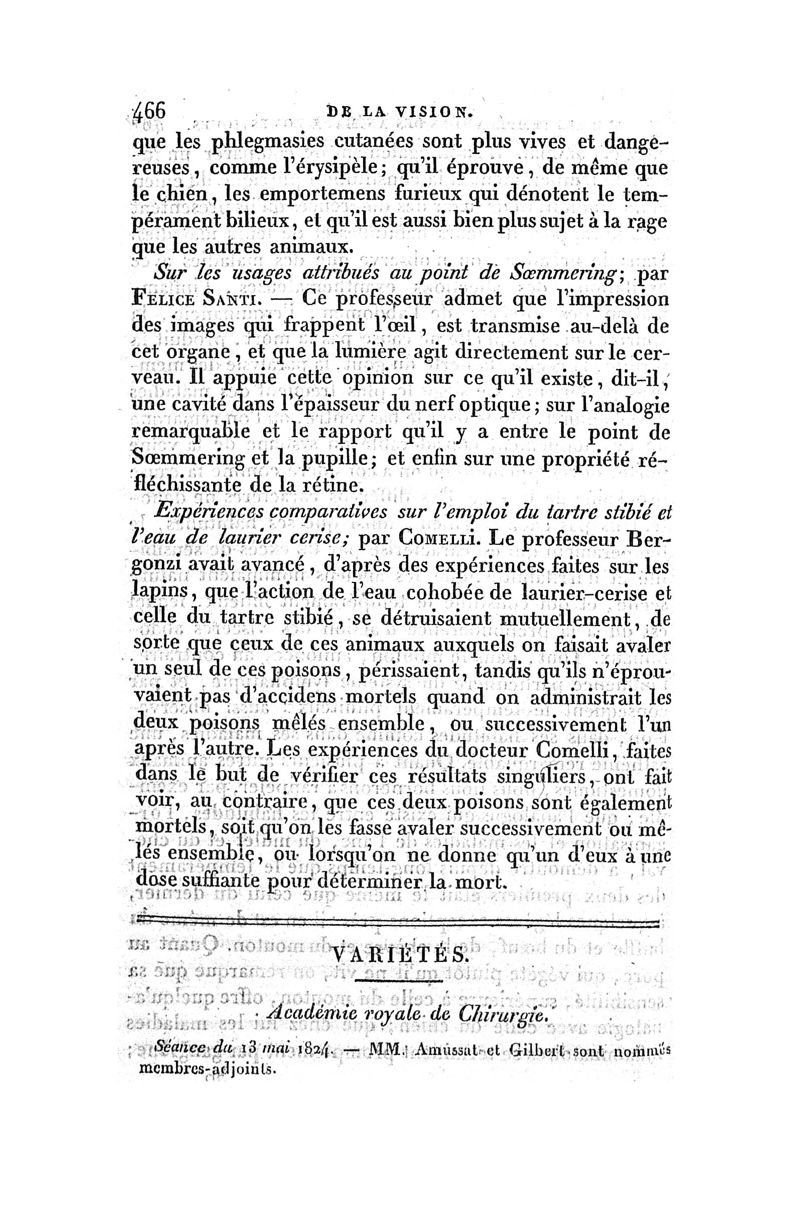 466 DE LA VISION.

que les phlegmasies cutanées sont plus vives et dangereuses, comme l'érysipèle; qu'il éprouve, de même que le chien, les emportemens furieux qui dénotent le tempérament bilieux, et qu'il est aussi bien plus sujet à la rage que les autres animaux.

Sur les usages attribués au point de Sœmmering; par Felice Santi. — Ce professeur admet que l'impression des images qui frappent l'œil, est transmise au-delà de cet organe, et que la lumière agit directement sur le cerveau. Il appuie cette opinion sur ce qu'il existe, dit-il, une cavité dans l'épaisseur du nerf optique; sur l'analogie remarquable et le rapport qu'il y a entre le point de Sœmmering et la pupille; et enfin sur une propriété réfléchissante de la rétine.

Expériences comparatives sur l'emploi du tartre stibié et l'eau de laurier cerise; par Comelli. Le professeur Bergonzi avait avancé, d'après des expériences faites sur les lapins, que l'action de l'eau cohobée de laurier-cerise et celle du tartre stibié, se détruisaient mutuellement, de sorte que ceux de ces animaux auxquels on faisait avaler un seul de ces poisons, périssaient, tandis qu'ils n'éprouvaient pas d'accidens mortels quand on administrait les deux poisons mêlés ensemble, ou successivement l'un après l'autre. Les expériences du docteur Comelli, faites dans le but de vérifier ces résultats singuliers, ont fait voir, au contraire, que ces deux poisons sont également mortels, soit qu'on les fasse avaler successivement ou mêlés ensemble, ou lorsqu'on ne donne qu'un d'eux à une dose suffiante pour déterminer la mort.

VARIÉTÉS.

Académie royale de Chirurgie.

Séance du 13 mai 1824. — MM. Amussat et Gilbert sont nommés membres-adjoints.